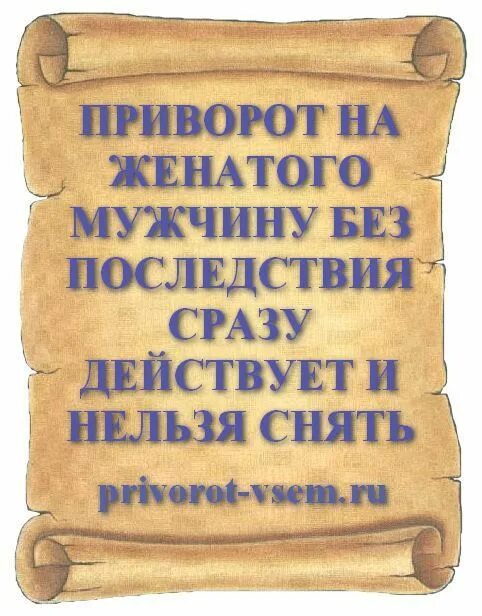 ПРИВОРОТ НА ЖЕНАТОГО МУЖЧИНУ БЕЗ ПОСЛЕДСТВИЯ СРАЗУ ДЕЙСТВУЕТ И НЕЛЬЗЯ СНЯТЬ

privorot-vsem.ru